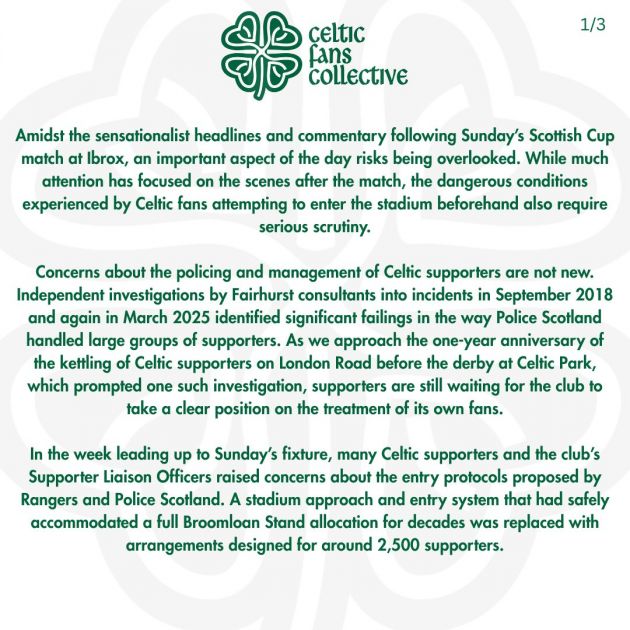 celtic fans collective

1/3

Amidst the sensationalist headlines and commentary following Sunday's Scottish Cup match at Ibrox, an important aspect of the day risks being overlooked. While much attention has focused on the scenes after the match, the dangerous conditions experienced by Celtic fans attempting to enter the stadium beforehand also require serious scrutiny.

Concerns about the policing and management of Celtic supporters are not new. Independent investigations by Fairhurst consultants into incidents in September 2018 and again in March 2025 identified significant failings in the way Police Scotland handled large groups of supporters. As we approach the one-year anniversary of the kettling of Celtic supporters on London Road before the derby at Celtic Park, which prompted one such investigation, supporters are still waiting for the club to take a clear position on the treatment of its own fans.

In the week leading up to Sunday's fixture, many Celtic supporters and the club's Supporter Liaison Officers raised concerns about the entry protocols proposed by Rangers and Police Scotland. A stadium approach and entry system that had safely accommodated a full Broomloan Stand allocation for decades was replaced with arrangements designed for around 2,500 supporters.